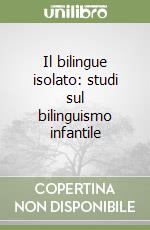 unilibro

Il bilingue isolato: studi sul bilinguismo infantile

COPERTINA NON DISPONIBILE